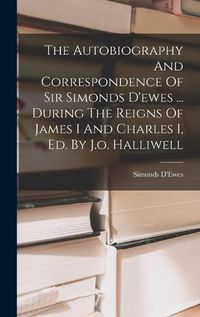 The Autobiography And Correspondence Of Sir Simonds D'ewes ... During The Reigns Of James I And Charles I, Ed. By J.o. Halliwell

Simonds D'Ewes